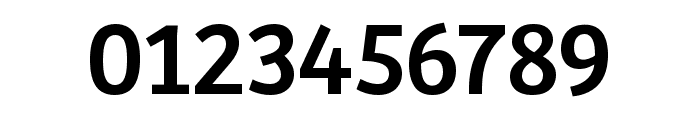 0123456789